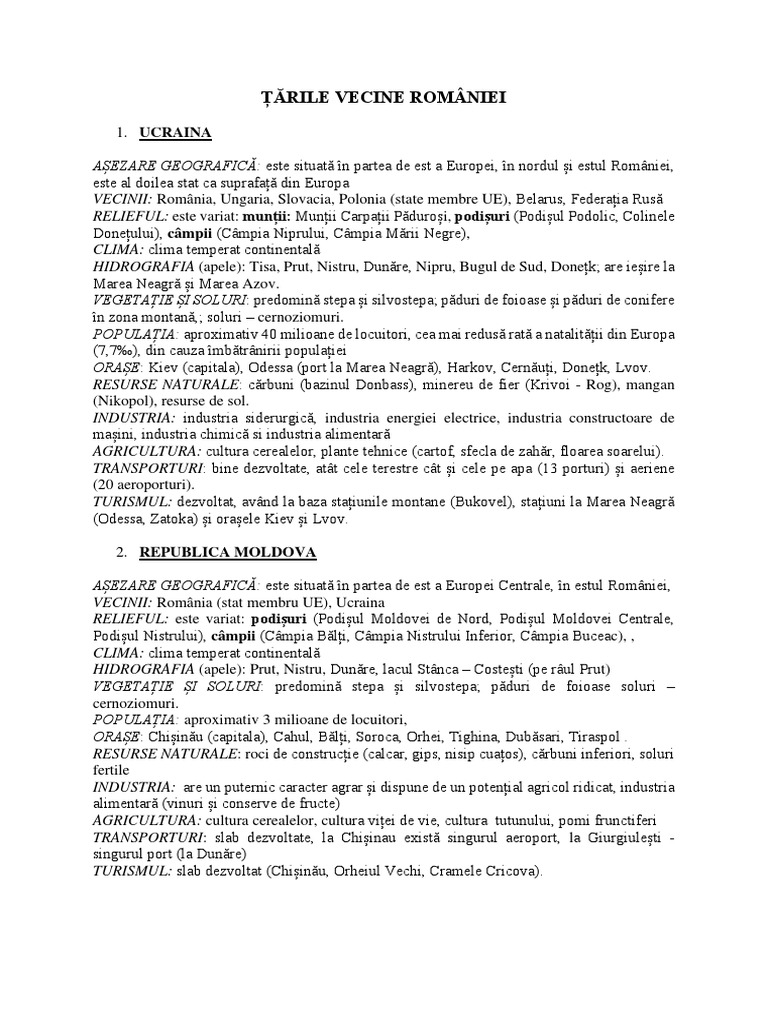 ȚĂRILE VECINE ROMÂNIEI

1. UCRAINA

AȘEZARE GEOGRAFICĂ: este situată în partea de est a Europei, în nordul și estul României, este al doilea stat ca suprafață din Europa
VECINII: România, Ungaria, Slovacia, Polonia (state membre UE), Belarus, Federația Rusă
RELIEFUL: este variat: munții: Munții Carpații Păduroși, podișuri (Podișul Podolic, Colinele Donețului), câmpii (Câmpia Niprului, Câmpia Mării Negre),
CLIMA: clima temperat continentală
HIDROGRAFIA (apele): Tisa, Prut, Nistru, Dunăre, Nipru, Bugul de Sud, Donețk; are ieșire la Marea Neagră și Marea Azov.
VEGETAȚIE ȘI SOLURI: predomină stepa și silvostepa; păduri de foioase și păduri de conifere în zona montană,; soluri – cernoziomuri.
POPULAȚIA: aproximativ 40 milioane de locuitori, cea mai redusă rată a natalității din Europa (7,7‰), din cauza îmbătrânirii populației
ORAȘE: Kiev (capitala), Odessa (port la Marea Neagră), Harkov, Cernăuți, Donețk, Lvov.
RESURSE NATURALE: cărbuni (bazinul Donbass), minereu de fier (Krivoi - Rog), mangan (Nikopol), resurse de sol.
INDUSTRIA: industria siderurgică, industria energiei electrice, industria constructoare de mașini, industria chimică si industria alimentară
AGRICULTURA: cultura cerealelor, plante tehnice (cartof, sfecla de zahăr, floarea soarelui).
TRANSPORTURI: bine dezvoltate, atât cele terestre cât și cele pe apa (13 porturi) și aeriene (20 aeroporturi).
TURISMUL: dezvoltat, având la baza stațiunile montane (Bukovel), stațiuni la Marea Neagră (Odessa, Zatoka) și orașele Kiev și Lvov.

2. REPUBLICA MOLDOVA

AȘEZARE GEOGRAFICĂ: este situată în partea de est a Europei Centrale, în estul României,
VECINII: România (stat membru UE), Ucraina
RELIEFUL: este variat: podișuri (Podișul Moldovei de Nord, Podișul Moldovei Centrale, Podișul Nistrului), câmpii (Câmpia Bălți, Câmpia Nistrului Inferior, Câmpia Buceac), ,
CLIMA: clima temperat continentală
HIDROGRAFIA (apele): Prut, Nistru, Dunăre, lacul Stânca – Costești (pe râul Prut)
VEGETAȚIE ȘI SOLURI: predomină stepa și silvostepa; păduri de foioase soluri – cernoziomuri.
POPULAȚIA: aproximativ 3 milioane de locuitori,
ORAȘE: Chișinău (capitala), Cahul, Bălți, Soroca, Orhei, Tighina, Dubăsari, Tiraspol .
RESURSE NATURALE: roci de construcție (calcar, gips, nisip cuațos), cărbuni inferiori, soluri fertile
INDUSTRIA: are un puternic caracter agrar și dispune de un potențial agricol ridicat, industria alimentară (vinuri și conserve de fructe)
AGRICULTURA: cultura cerealelor, cultura viței de vie, cultura tutunului, pomi frunctiferi
TRANSPORTURI: slab dezvoltate, la Chișinau există singurul aeroport, la Giurgiulești - singurul port (la Dunăre)
TURISMUL: slab dezvoltat (Chișinău, Orheiul Vechi, Cramele Cricova).